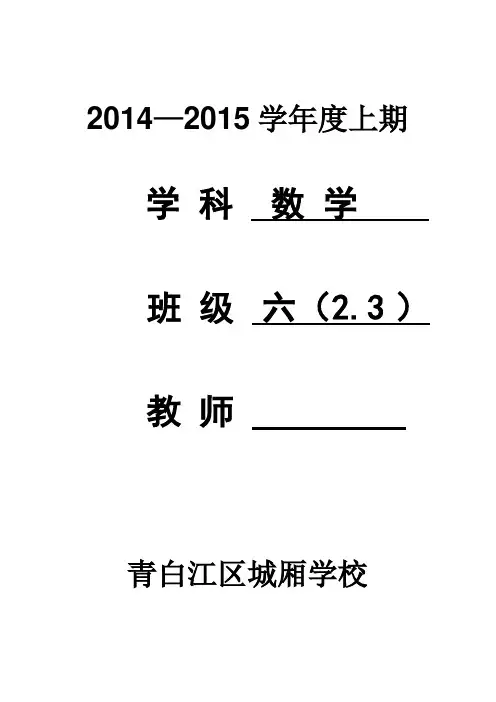 2014—2015学年度上期

学科 数学

班级 六（2.3）

教师 ____

青白江区城厢学校